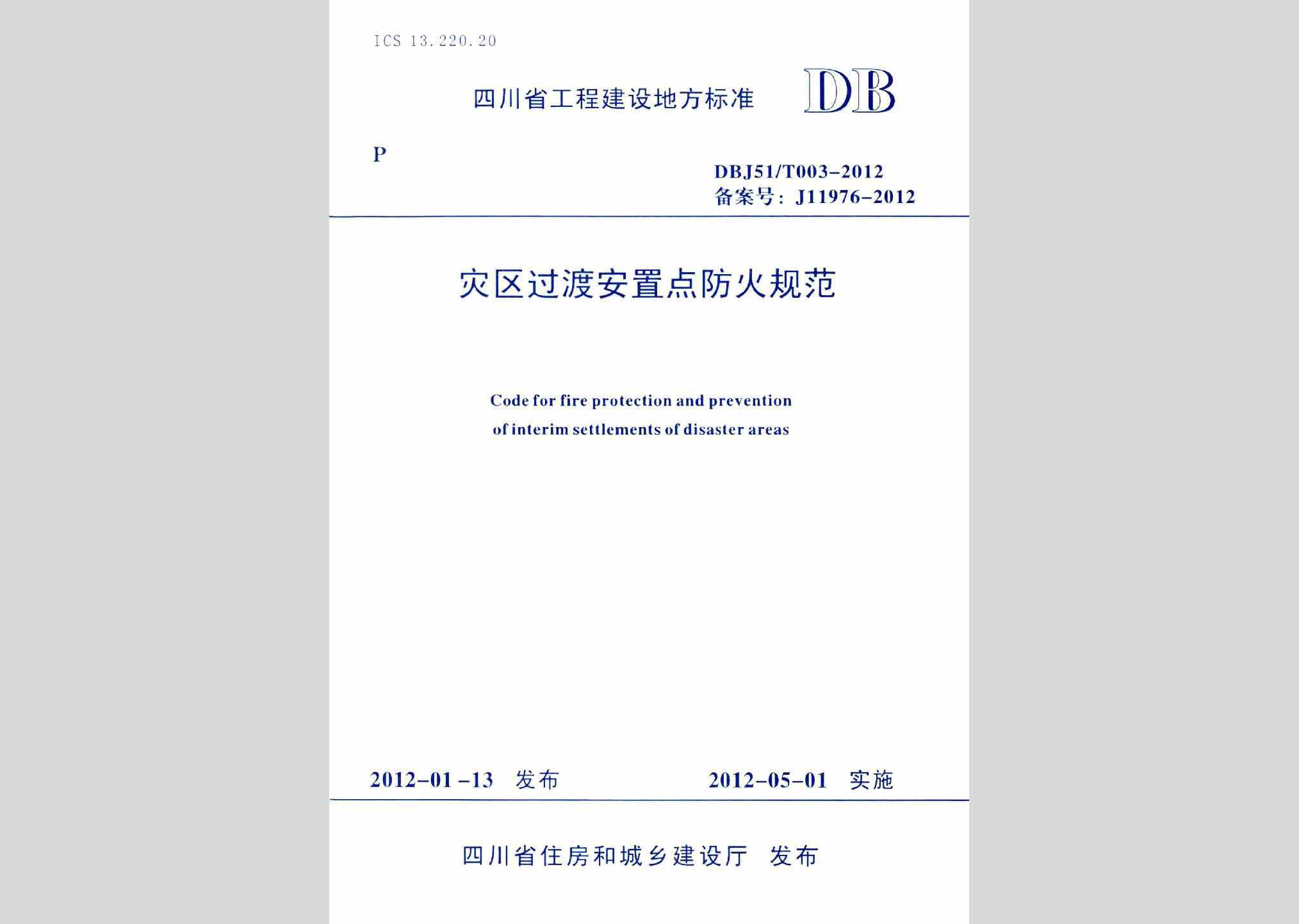 ICS 13.220.20

四川省工程建设地方标准 DB

P

DBJ51/T003-2012
备案号：J11976-2012

灾区过渡安置点防火规范

Code for fire protection and prevention of interim settlements of disaster areas

2012-01-13 发布 2012-05-01 实施

四川省住房和城乡建设厅 发布